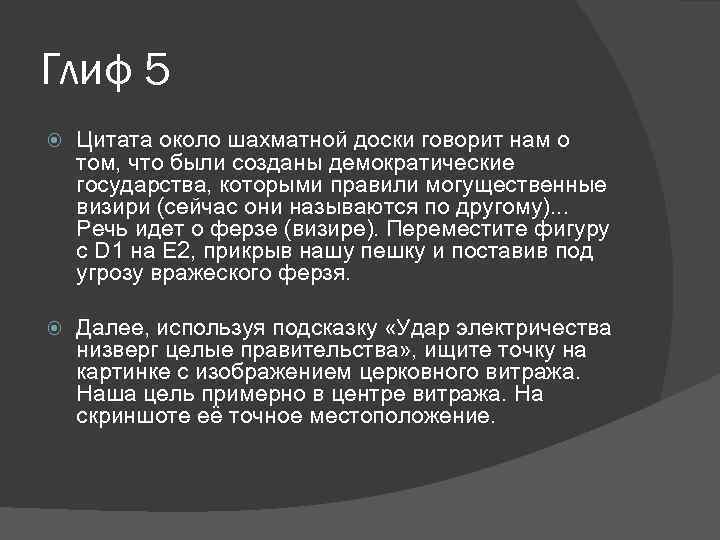 Глиф 5

• Цитата около шахматной доски говорит нам о том, что были созданы демократические государства, которыми правили могущественные визири (сейчас они называются по другому)... Речь идет о ферзе (визире). Переместите фигуру с D1 на E2, прикрыв нашу пешку и поставив под угрозу вражеского ферзя.

• Далее, используя подсказку «Удар электричества низверг целые правительства», ищите точку на картинке с изображением церковного витража. Наша цель примерно в центре витража. На скриншоте её точное местоположение.